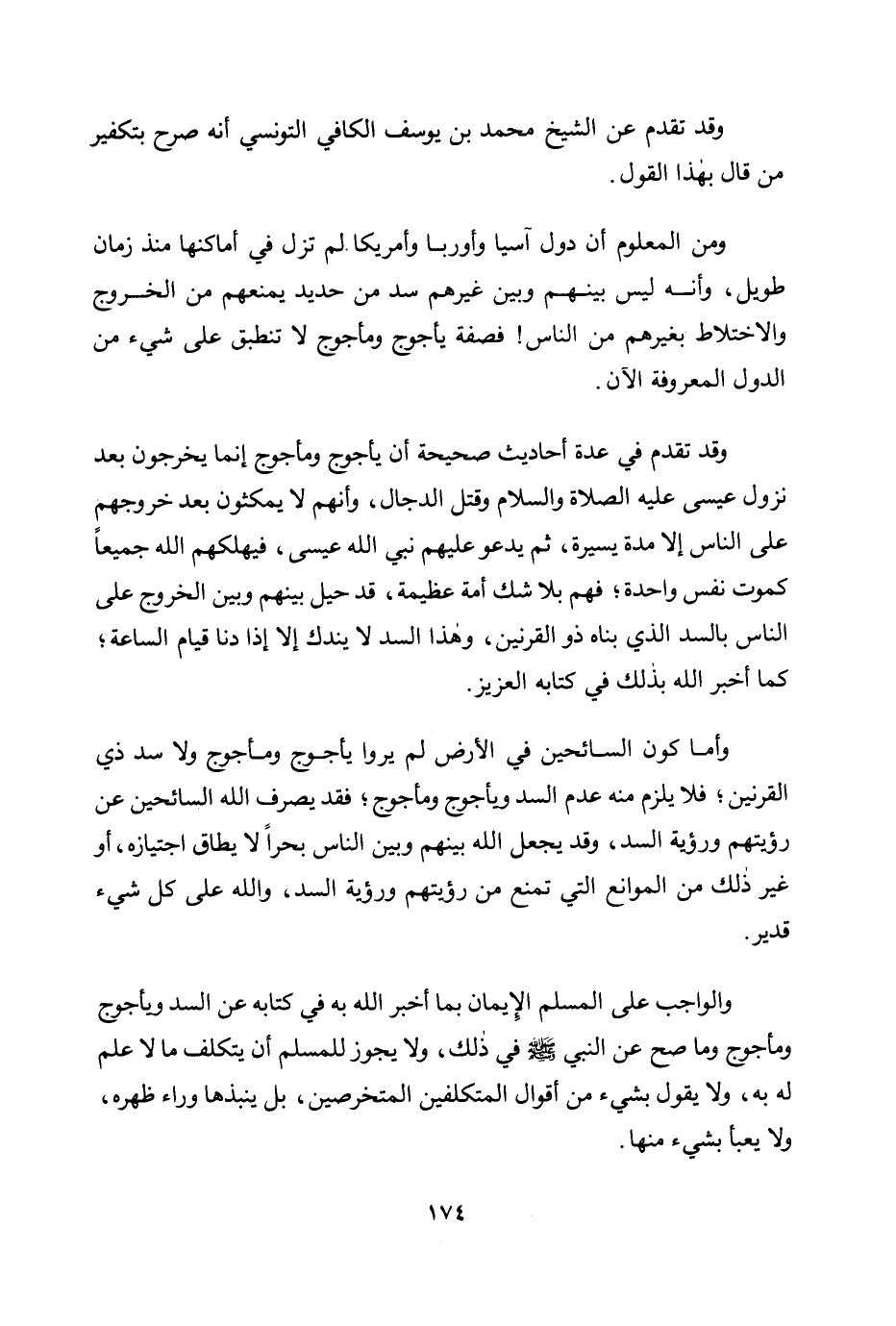 وقد تقدم عن الشيخ محمد بن يوسف الكافي التونسي أنه صرح بتكفير من قال بهٰذا القول.

ومن المعلوم أن دول آسيا وأوربا وأمريكا لم تزل في أماكنها منذ زمان طويل، وأنه ليس بينهم وبين غيرهم سد من حديد يمنعهم من الخروج والاختلاط بغيرهم من الناس! فصفة يأجوج ومأجوج لا تنطبق على شيء من الدول المعروفة الآن.

وقد تقدم في عدة أحاديث صحيحة أن يأجوج ومأجوج إنما يخرجون بعد نزول عيسى عليه الصلاة والسلام وقتل الدجال، وأنهم لا يمكثون بعد خروجهم على الناس إلا مدة يسيرة، ثم يدعو عليهم نبي الله عيسى، فيهلكهم الله جميعاً كموت نفس واحدة؛ فهم بلا شك أمة عظيمة، قد حيل بينهم وبين الخروج على الناس بالسد الذي بناه ذو القرنين، وهٰذا السد لا يندك إلا إذا دنا قيام الساعة؛ كما أخبر الله بذٰلك في كتابه العزيز.

وأما كون السائحين في الأرض لم يروا يأجوج ومأجوج ولا سد ذي القرنين؛ فلا يلزم منه عدم السد ويأجوج ومأجوج؛ فقد يصرف الله السائحين عن رؤيتهم ورؤية السد، وقد يجعل الله بينهم وبين الناس بحراً لا يطاق اجتيازه، أو غير ذٰلك من الموانع التي تمنع من رؤيتهم ورؤية السد، والله على كل شيء قدير.

والواجب على المسلم الإيمان بما أخبر الله به في كتابه عن السد ويأجوج ومأجوج وما صح عن النبي ﷺ في ذٰلك، ولا يجوز للمسلم أن يتكلف ما لا علم له به، ولا يقول بشيء من أقوال المتكلفين المتخرصين، بل ينبذها وراء ظهره، ولا يعبأ بشيء منها.

١٧٤